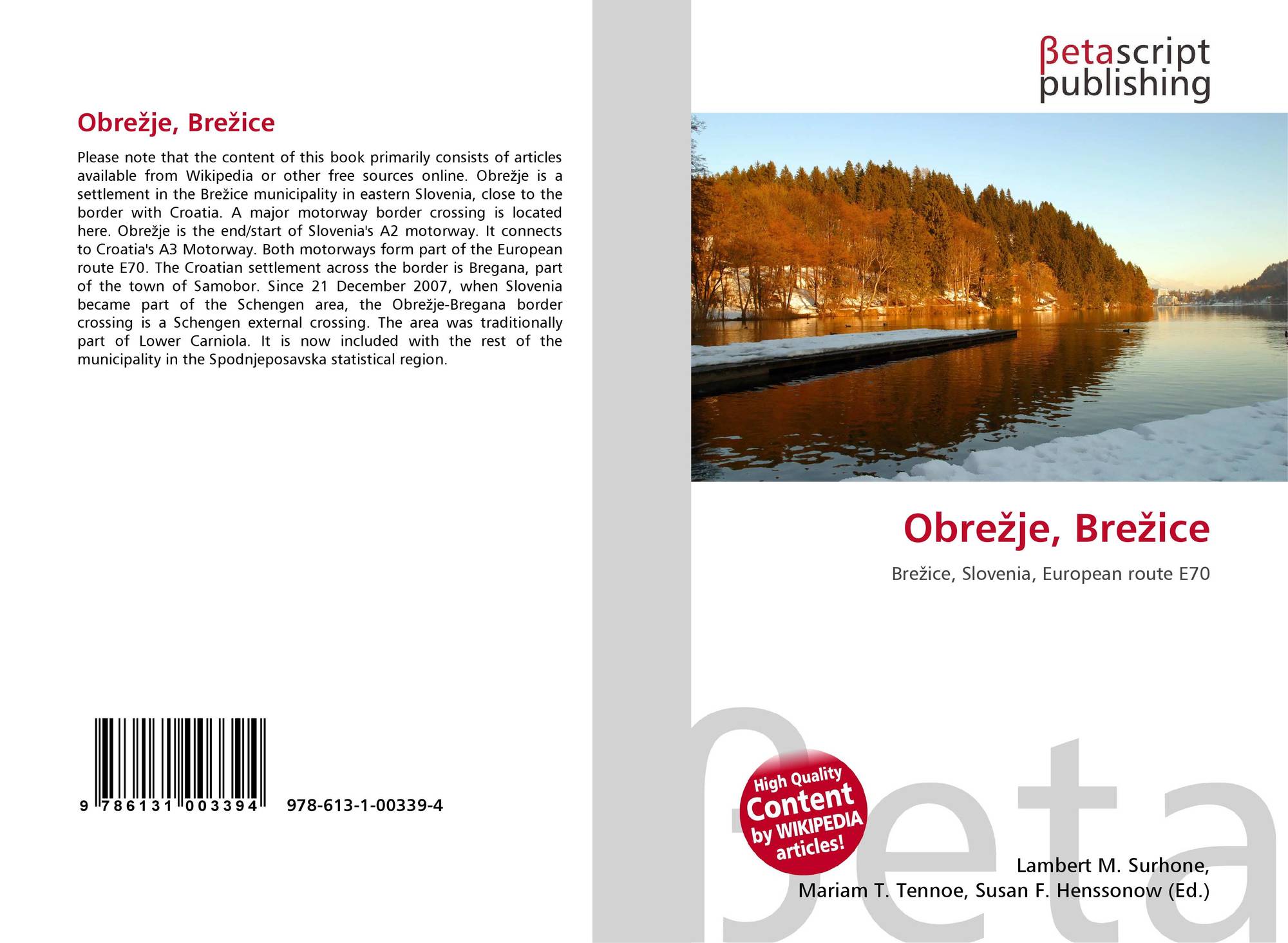 Obrežje, Brežice

Please note that the content of this book primarily consists of articles available from Wikipedia or other free sources online. Obrežje is a settlement in the Brežice municipality in eastern Slovenia, close to the border with Croatia. A major motorway border crossing is located here. Obrežje is the end/start of Slovenia's A2 motorway. It connects to Croatia's A3 Motorway. Both motorways form part of the European route E70. The Croatian settlement across the border is Bregana, part of the town of Samobor. Since 21 December 2007, when Slovenia became part of the Schengen area, the Obrežje-Bregana border crossing is a Schengen external crossing. The area was traditionally part of Lower Carniola. It is now included with the rest of the municipality in the Spodnjeposavska statistical region.

9 786131 003394 978-613-1-00339-4

βetascript
publishing

Obrežje, Brežice

Brežice, Slovenia, European route E70

High Quality
Content
by WIKIPEDIA
articles!

Lambert M. Surhone,
Mariam T. Tennoe, Susan F. Henssonow (Ed.)

βeta